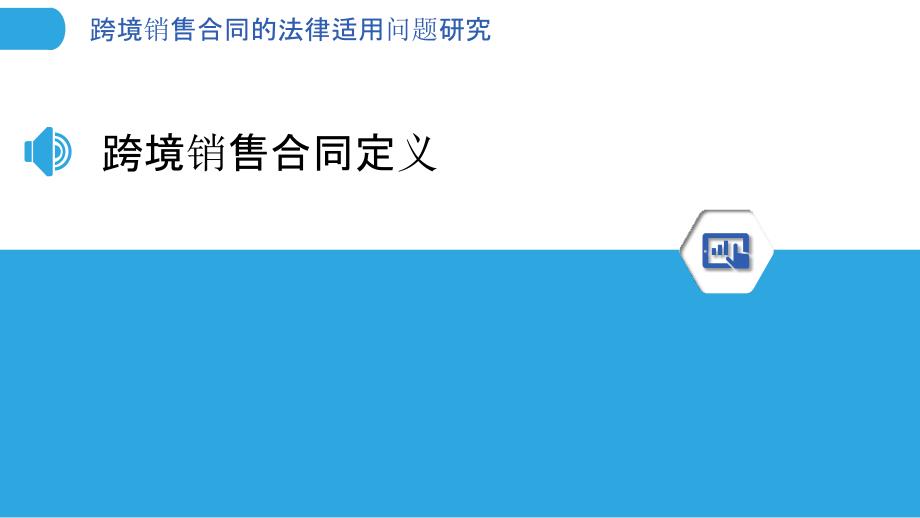 跨境销售合同的法律适用问题研究

跨境销售合同定义